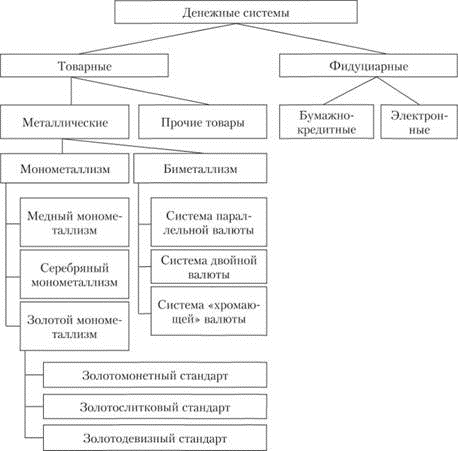 Денежные системы

Товарные

Фидуциарные

Металлические

Прочие товары

Бумажно-кредитные

Электронные

Монометаллизм

Биметаллизм

Медный монометаллизм

Серебряный монометаллизм

Золотой монометаллизм

Система параллельной валюты

Система двойной валюты

Система «хромающей» валюты

Золотомонетный стандарт

Золотослитковый стандарт

Золотодевизный стандарт